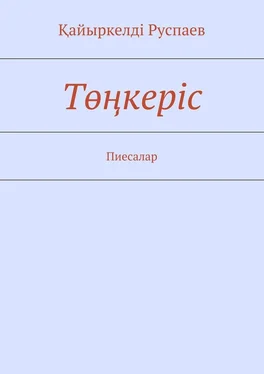 Қайыркелді Руспаев

Төңкеріс

Пиесалар